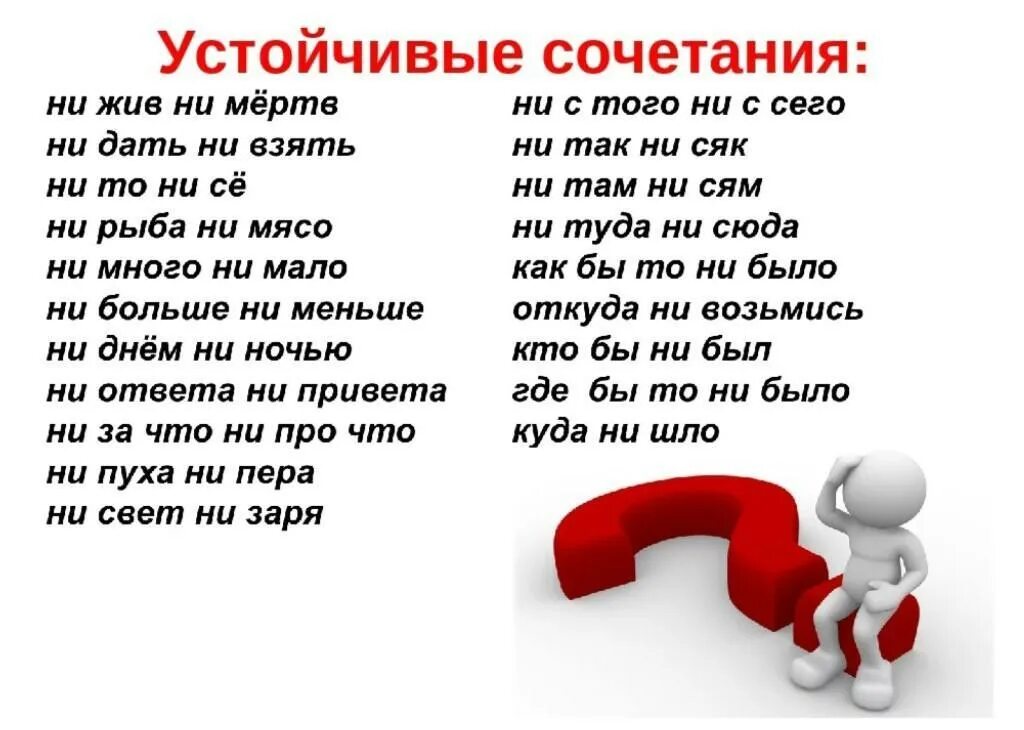 Устойчивые сочетания:

ни жив ни мёртв
ни дать ни взять
ни то ни сё
ни рыба ни мясо
ни много ни мало
ни больше ни меньше
ни днём ни ночью
ни ответа ни привета
ни за что ни про что
ни пуха ни пера
ни свет ни заря

ни с того ни с сего
ни так ни сяк
ни там ни сям
ни туда ни сюда
как бы то ни было
откуда ни возьмись
кто бы ни был
где бы то ни было
куда ни шло